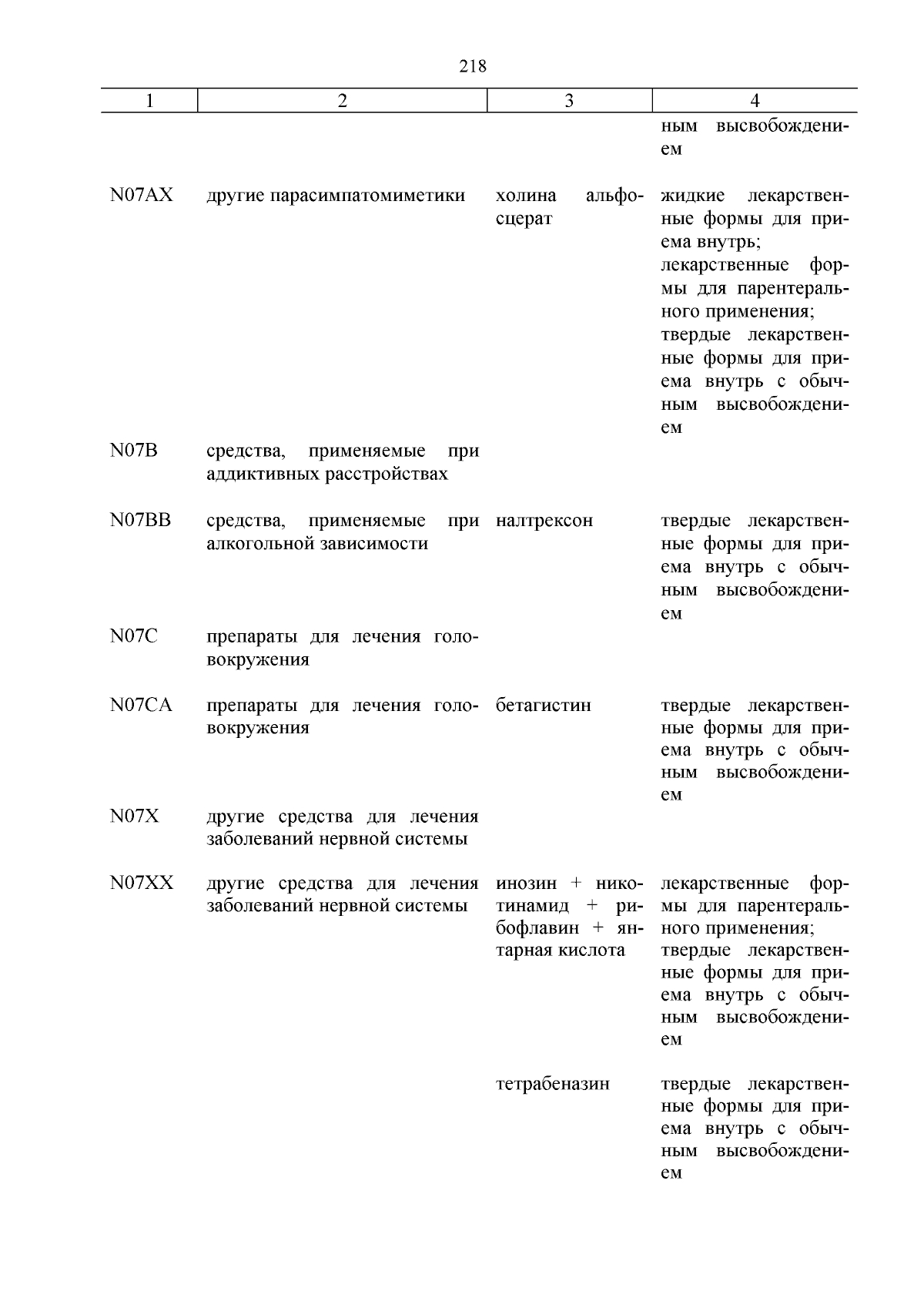 218

| 1 | 2 | 3 | 4 |
|---|---|---|---|
| | | | ным высвобождением |
| N07AX | другие парасимпатомиметики | холина альфосцерат | жидкие лекарственные формы для приема внутрь; лекарственные формы для парентерального применения; твердые лекарственные формы для приема внутрь с обычным высвобождением |
| N07B | средства, применяемые при аддиктивных расстройствах | | |
| N07BB | средства, применяемые при алкогольной зависимости | налтрексон | твердые лекарственные формы для приема внутрь с обычным высвобождением |
| N07C | препараты для лечения головокружения | | |
| N07CA | препараты для лечения головокружения | бетагистин | твердые лекарственные формы для приема внутрь с обычным высвобождением |
| N07X | другие средства для лечения заболеваний нервной системы | | |
| N07XX | другие средства для лечения заболеваний нервной системы | инозин + никотинамид + рибофлавин + янтарная кислота | лекарственные формы для парентерального применения; твердые лекарственные формы для приема внутрь с обычным высвобождением |
| | | тетрабеназин | твердые лекарственные формы для приема внутрь с обычным высвобождением |